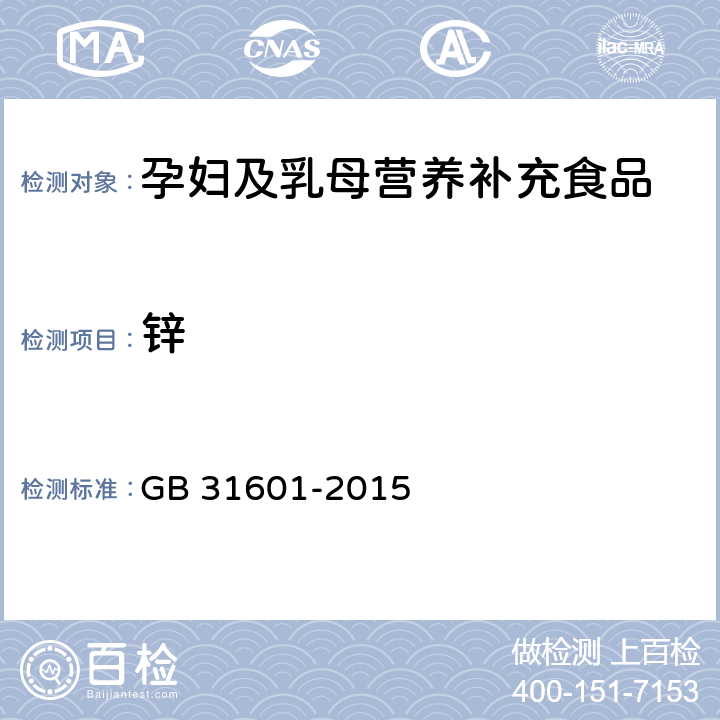 MA CNAS AL ilac-MRA

检测对象： 孕妇及乳母营养补充食品

检测项目： 锌

检测标准： GB 31601-2015

百检 Baijiantest.com

做检测 上百检
400-151-7153